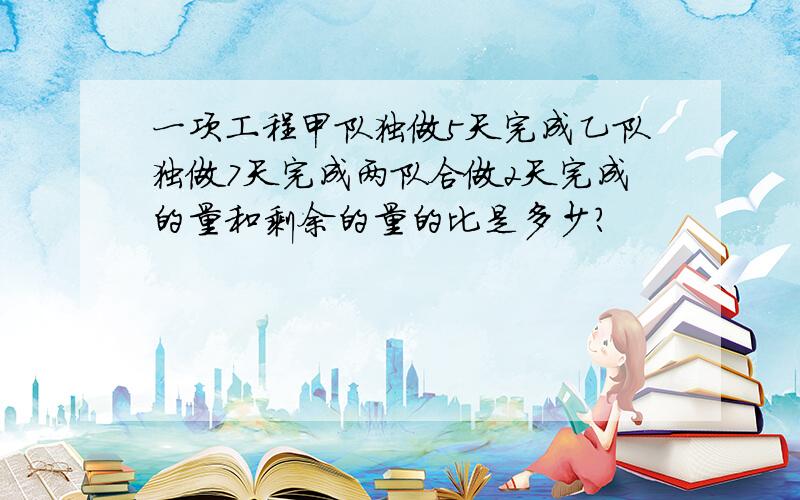 一项工程甲队独做5天完成乙队独做7天完成两队合做2天完成的量和剩余的量的比是多少?